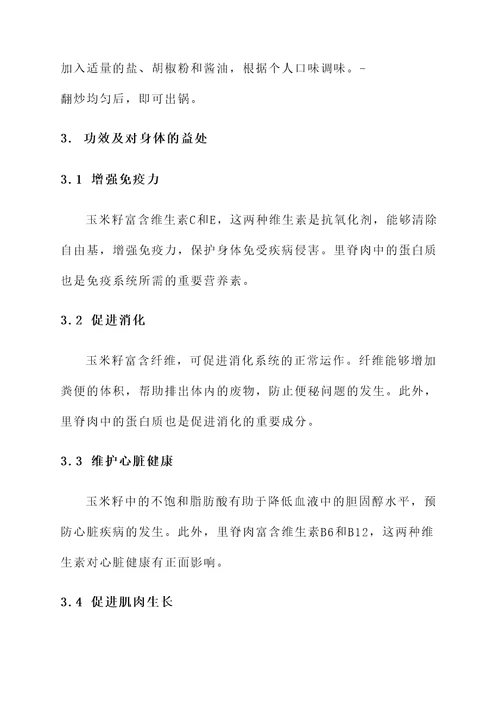 加入适量的盐、胡椒粉和酱油，根据个人口味调味。-
翻炒均匀后，即可出锅。

3. 功效及对身体的益处

3.1 增强免疫力

玉米籽富含维生素C和E，这两种维生素是抗氧化剂，能够清除自由基，增强免疫力，保护身体免受疾病侵害。里脊肉中的蛋白质也是免疫系统所需的重要营养素。

3.2 促进消化

玉米籽富含纤维，可促进消化系统的正常运作。纤维能够增加粪便的体积，帮助排出体内的废物，防止便秘问题的发生。此外，里脊肉中的蛋白质也是促进消化的重要成分。

3.3 维护心脏健康

玉米籽中的不饱和脂肪酸有助于降低血液中的胆固醇水平，预防心脏疾病的发生。此外，里脊肉富含维生素B6和B12，这两种维生素对心脏健康有正面影响。

3.4 促进肌肉生长